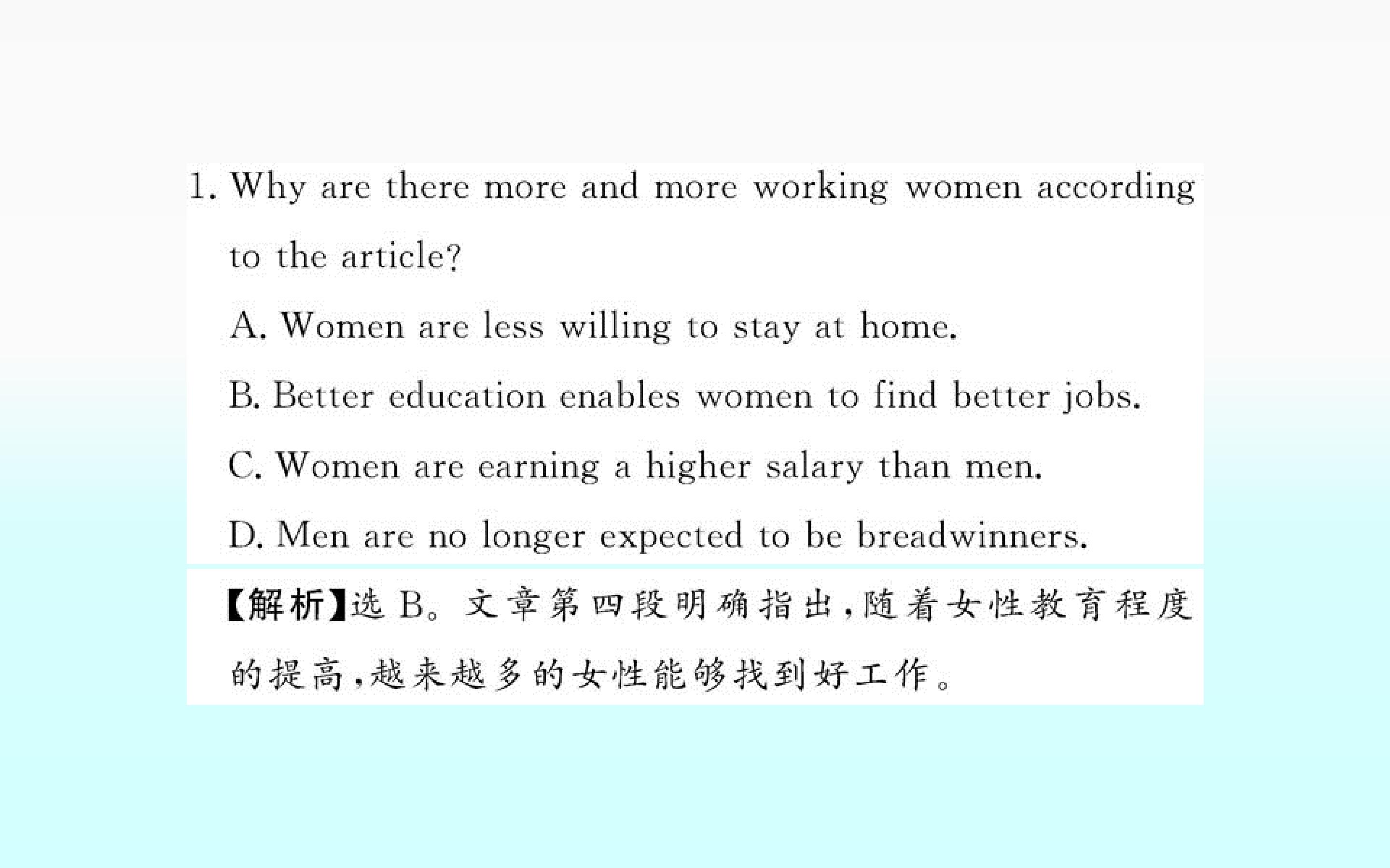 1. Why are there more and more working women according to the article?

A. Women are less willing to stay at home.

B. Better education enables women to find better jobs.

C. Women are earning a higher salary than men.

D. Men are no longer expected to be breadwinners.

【解析】选B。文章第四段明确指出,随着女性教育程度的提高,越来越多的女性能够找到好工作。